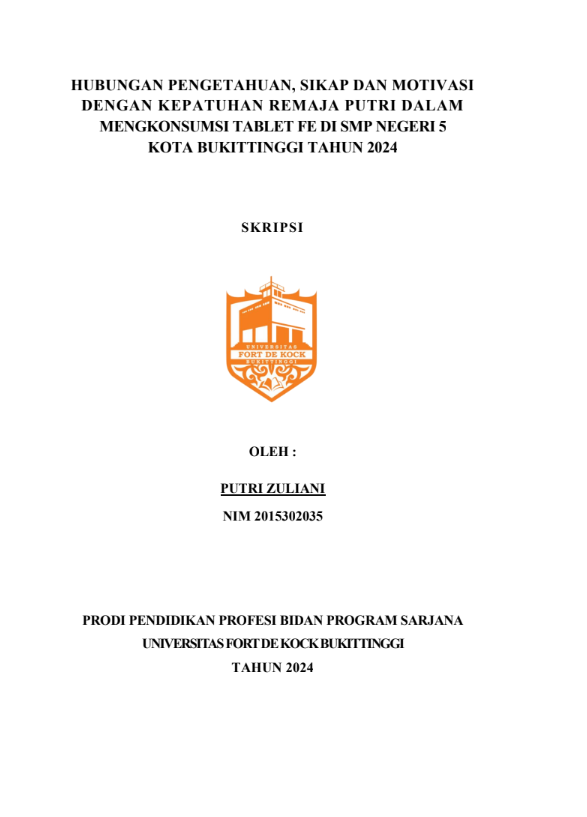 HUBUNGAN PENGETAHUAN, SIKAP DAN MOTIVASI DENGAN KEPATUHAN REMAJA PUTRI DALAM MENGKONSUMSI TABLET FE DI SMP NEGERI 5 KOTA BUKITTINGGI TAHUN 2024

SKRIPSI

UNIVERSITAS
FORT DE KOCK
BUKITTINGGI

OLEH :

PUTRI ZULIANI

NIM 2015302035

PRODI PENDIDIKAN PROFESI BIDAN PROGRAM SARJANA
UNIVERSITAS FORT DE KOCK BUKITTINGGI
TAHUN 2024